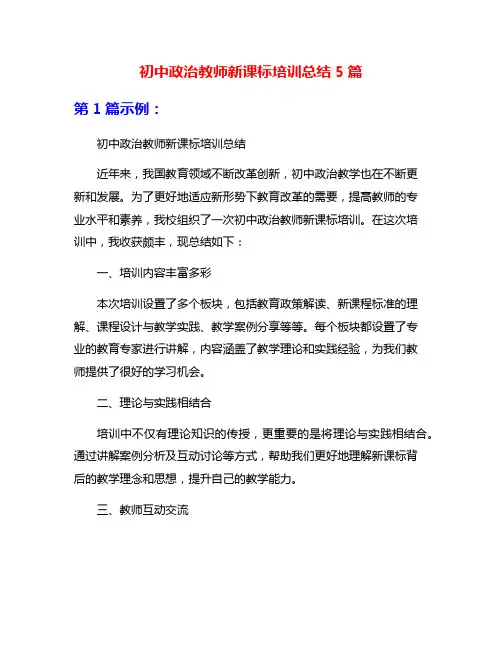 初中政治教师新课标培训总结 5 篇

第 1 篇示例：

初中政治教师新课标培训总结

近年来，我国教育领域不断改革创新，初中政治教学也在不断更新和发展。为了更好地适应新形势下教育改革的需要，提高教师的专业水平和素养，我校组织了一次初中政治教师新课标培训。在这次培训中，我收获颇丰，现总结如下：

一、培训内容丰富多彩

本次培训设置了多个板块，包括教育政策解读、新课程标准的理解、课程设计与教学实践、教学案例分享等等。每个板块都设置了专业的教育专家进行讲解，内容涵盖了教学理论和实践经验，为我们教师提供了很好的学习机会。

二、理论与实践相结合

培训中不仅有理论知识的传授，更重要的是将理论与实践相结合。通过讲解案例分析及互动讨论等方式，帮助我们更好地理解新课标背后的教学理念和思想，提升自己的教学能力。

三、教师互动交流